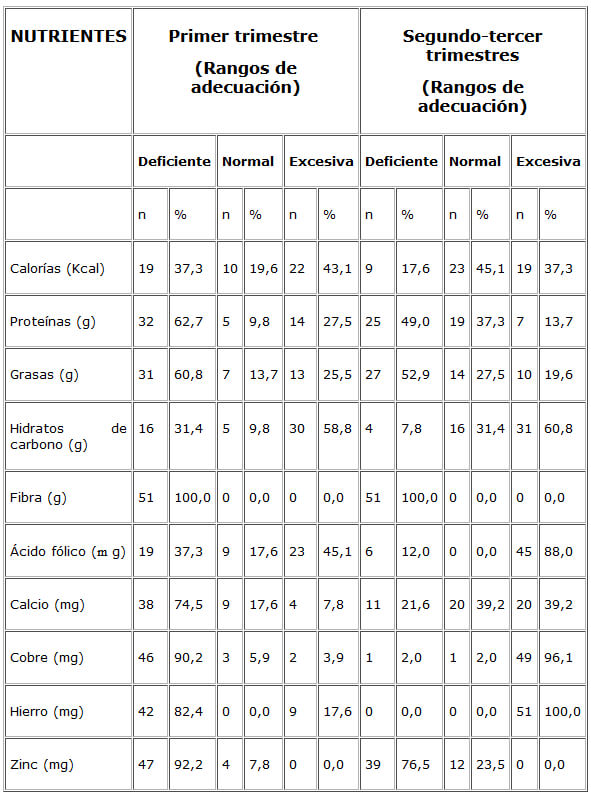 | NUTRIENTES | Primer trimestre (Rangos de adecuación) | | | | | | Segundo-tercer trimestres (Rangos de adecuación) | | | | | |
|---|---|---|---|---|---|---|---|---|---|---|---|---|
| | Deficiente | | Normal | | Excesiva | | Deficiente | | Normal | | Excesiva | |
| | n | % | n | % | n | % | n | % | n | % | n | % |
| Calorías (Kcal) | 19 | 37,3 | 10 | 19,6 | 22 | 43,1 | 9 | 17,6 | 23 | 45,1 | 19 | 37,3 |
| Proteínas (g) | 32 | 62,7 | 5 | 9,8 | 14 | 27,5 | 25 | 49,0 | 19 | 37,3 | 7 | 13,7 |
| Grasas (g) | 31 | 60,8 | 7 | 13,7 | 13 | 25,5 | 27 | 52,9 | 14 | 27,5 | 10 | 19,6 |
| Hidratos de carbono (g) | 16 | 31,4 | 5 | 9,8 | 30 | 58,8 | 4 | 7,8 | 16 | 31,4 | 31 | 60,8 |
| Fibra (g) | 51 | 100,0 | 0 | 0,0 | 0 | 0,0 | 51 | 100,0 | 0 | 0,0 | 0 | 0,0 |
| Ácido fólico (m g) | 19 | 37,3 | 9 | 17,6 | 23 | 45,1 | 6 | 12,0 | 0 | 0,0 | 45 | 88,0 |
| Calcio (mg) | 38 | 74,5 | 9 | 17,6 | 4 | 7,8 | 11 | 21,6 | 20 | 39,2 | 20 | 39,2 |
| Cobre (mg) | 46 | 90,2 | 3 | 5,9 | 2 | 3,9 | 1 | 2,0 | 1 | 2,0 | 49 | 96,1 |
| Hierro (mg) | 42 | 82,4 | 0 | 0,0 | 9 | 17,6 | 0 | 0,0 | 0 | 0,0 | 51 | 100,0 |
| Zinc (mg) | 47 | 92,2 | 4 | 7,8 | 0 | 0,0 | 39 | 76,5 | 12 | 23,5 | 0 | 0,0 |